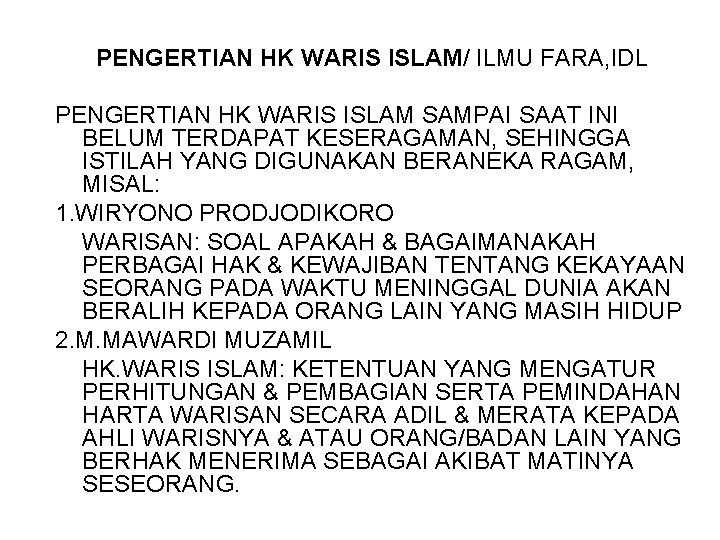 PENGERTIAN HK WARIS ISLAM/ ILMU FARA,IDL

PENGERTIAN HK WARIS ISLAM SAMPAI SAAT INI BELUM TERDAPAT KESERAGAMAN, SEHINGGA ISTILAH YANG DIGUNAKAN BERANEKA RAGAM, MISAL:

1.WIRYONO PRODJODIKORO

WARISAN: SOAL APAKAH & BAGAIMANAKAH PERBAGAI HAK & KEWAJIBAN TENTANG KEKAYAAN SEORANG PADA WAKTU MENINGGAL DUNIA AKAN BERALIH KEPADA ORANG LAIN YANG MASIH HIDUP

2.M.MAWARDI MUZAMIL

HK.WARIS ISLAM: KETENTUAN YANG MENGATUR PERHITUNGAN & PEMBAGIAN SERTA PEMINDAHAN HARTA WARISAN SECARA ADIL & MERATA KEPADA AHLI WARISNYA & ATAU ORANG/BADAN LAIN YANG BERHAK MENERIMA SEBAGAI AKIBAT MATINYA SESEORANG.